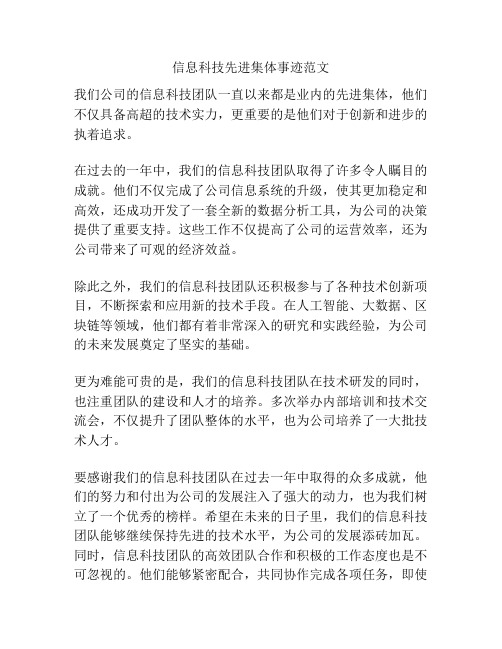 信息科技先进集体事迹范文

我们公司的信息科技团队一直以来都是业内的先进集体，他们不仅具备高超的技术实力，更重要的是他们对于创新和进步的执着追求。

在过去的一年中，我们的信息科技团队取得了许多令人瞩目的成就。他们不仅完成了公司信息系统的升级，使其更加稳定和高效，还成功开发了一套全新的数据分析工具，为公司的决策提供了重要支持。这些工作不仅提高了公司的运营效率，还为公司带来了可观的经济效益。

除此之外，我们的信息科技团队还积极参与了各种技术创新项目，不断探索和应用新的技术手段。在人工智能、大数据、区块链等领域，他们都有着非常深入的研究和实践经验，为公司的未来发展奠定了坚实的基础。

更为难能可贵的是，我们的信息科技团队在技术研发的同时，也注重团队的建设和人才的培养。多次举办内部培训和技术交流会，不仅提升了团队整体的水平，也为公司培养了一大批技术人才。

要感谢我们的信息科技团队在过去一年中取得的众多成就，他们的努力和付出为公司的发展注入了强大的动力，也为我们树立了一个优秀的榜样。希望在未来的日子里，我们的信息科技团队能够继续保持先进的技术水平，为公司的发展添砖加瓦。同时，信息科技团队的高效团队合作和积极的工作态度也是不可忽视的。他们能够紧密配合，共同协作完成各项任务，即使